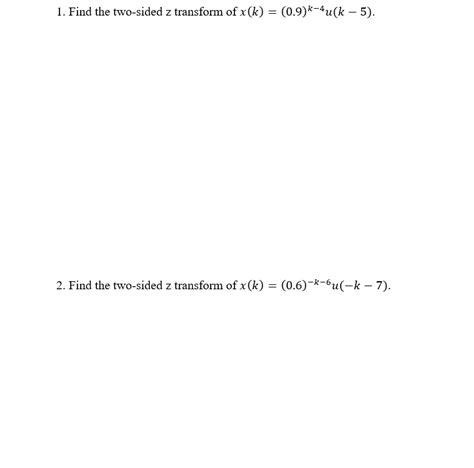 1. Find the two-sided z transform of $x(k) = (0.9)^{k-4}u(k-5)$.

2. Find the two-sided z transform of $x(k) = (0.6)^{-k-6}u(-k-7)$.